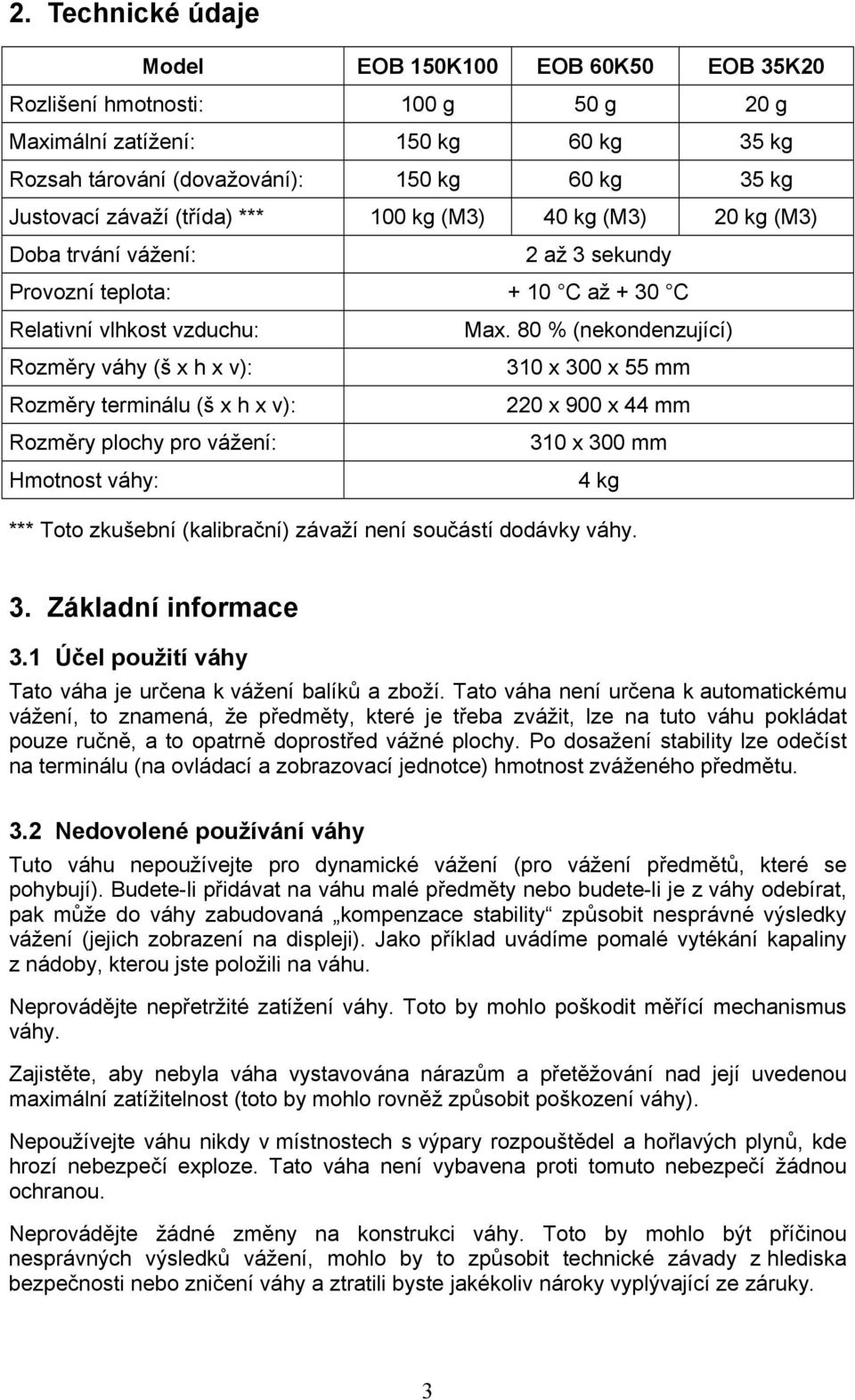 2. Technické údaje

| Model | EOB 150K100 | EOB 60K50 | EOB 35K20 |
|---|---|---|---|
| Rozlišení hmotnosti: | 100 g | 50 g | 20 g |
| Maximální zatížení: | 150 kg | 60 kg | 35 kg |
| Rozsah tárování (dovažování): | 150 kg | 60 kg | 35 kg |
| Justovací závaží (třída) *** | 100 kg (M3) | 40 kg (M3) | 20 kg (M3) |
| Doba trvání vážení: | 2 až 3 sekundy | | |
| Provozní teplota: | + 10 C až + 30 C | | |
| Relativní vlhkost vzduchu: | Max. 80 % (nekondenzující) | | |
| Rozměry váhy (š x h x v): | 310 x 300 x 55 mm | | |
| Rozměry terminálu (š x h x v): | 220 x 900 x 44 mm | | |
| Rozměry plochy pro vážení: | 310 x 300 mm | | |
| Hmotnost váhy: | 4 kg | | |

*** Toto zkušební (kalibrační) závaží není součástí dodávky váhy.

3. Základní informace

3.1 Účel použití váhy

Tato váha je určena k vážení balíků a zboží. Tato váha není určena k automatickému vážení, to znamená, že předměty, které je třeba zvážit, lze na tuto váhu pokládat pouze ručně, a to opatrně doprostřed vážné plochy. Po dosažení stability lze odečíst na terminálu (na ovládací a zobrazovací jednotce) hmotnost zváženého předmětu.

3.2 Nedovolené používání váhy

Tuto váhu nepoužívejte pro dynamické vážení (pro vážení předmětů, které se pohybují). Budete-li přidávat na váhu malé předměty nebo budete-li je z váhy odebírat, pak může do váhy zabudovaná „kompenzace stability“ způsobit nesprávné výsledky vážení (jejich zobrazení na displeji). Jako příklad uvádíme pomalé vytékání kapaliny z nádoby, kterou jste položili na váhu.

Neprovádějte nepřetržité zatížení váhy. Toto by mohlo poškodit měřící mechanismus váhy.

Zajistěte, aby nebyla váha vystavována nárazům a přetěžování nad její uvedenou maximální zatížitelnost (toto by mohlo rovněž způsobit poškození váhy).

Nepoužívejte váhu nikdy v místnostech s výpary rozpouštědel a hořlavých plynů, kde hrozí nebezpečí exploze. Tato váha není vybavena proti tomuto nebezpečí žádnou ochranou.

Neprovádějte žádné změny na konstrukci váhy. Toto by mohlo být příčinou nesprávných výsledků vážení, mohlo by to způsobit technické závady z hlediska bezpečnosti nebo zničení váhy a ztratili byste jakékoliv nároky vyplývající ze záruky.

3